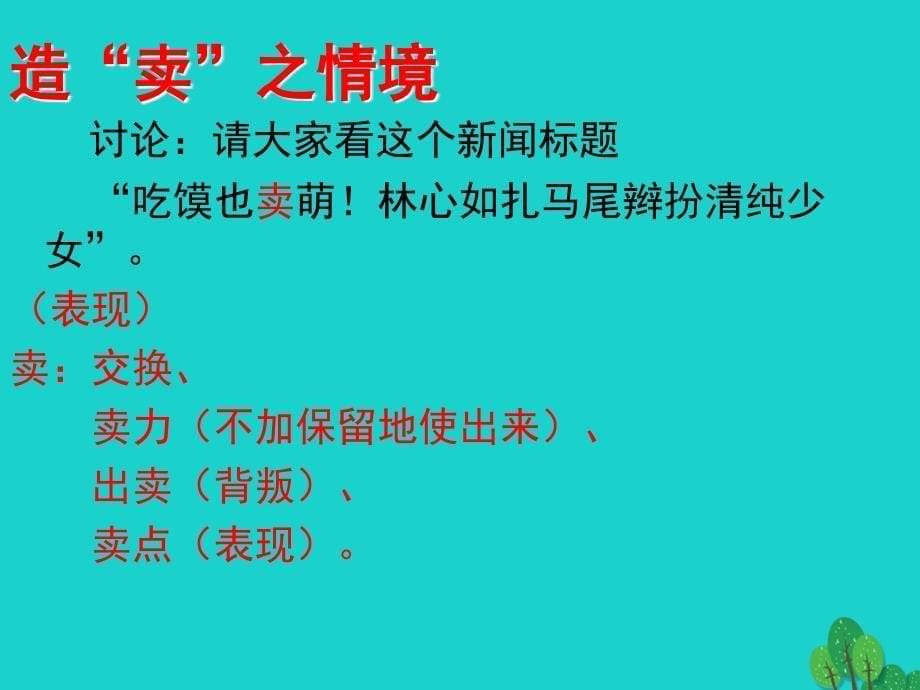 造“卖”之情境

讨论：请大家看这个新闻标题

“吃馍也卖萌！林心如扎马尾辫扮清纯少女”。

（表现）

卖：交换、

卖力（不加保留地使出来）、

出卖（背叛）、

卖点（表现）。